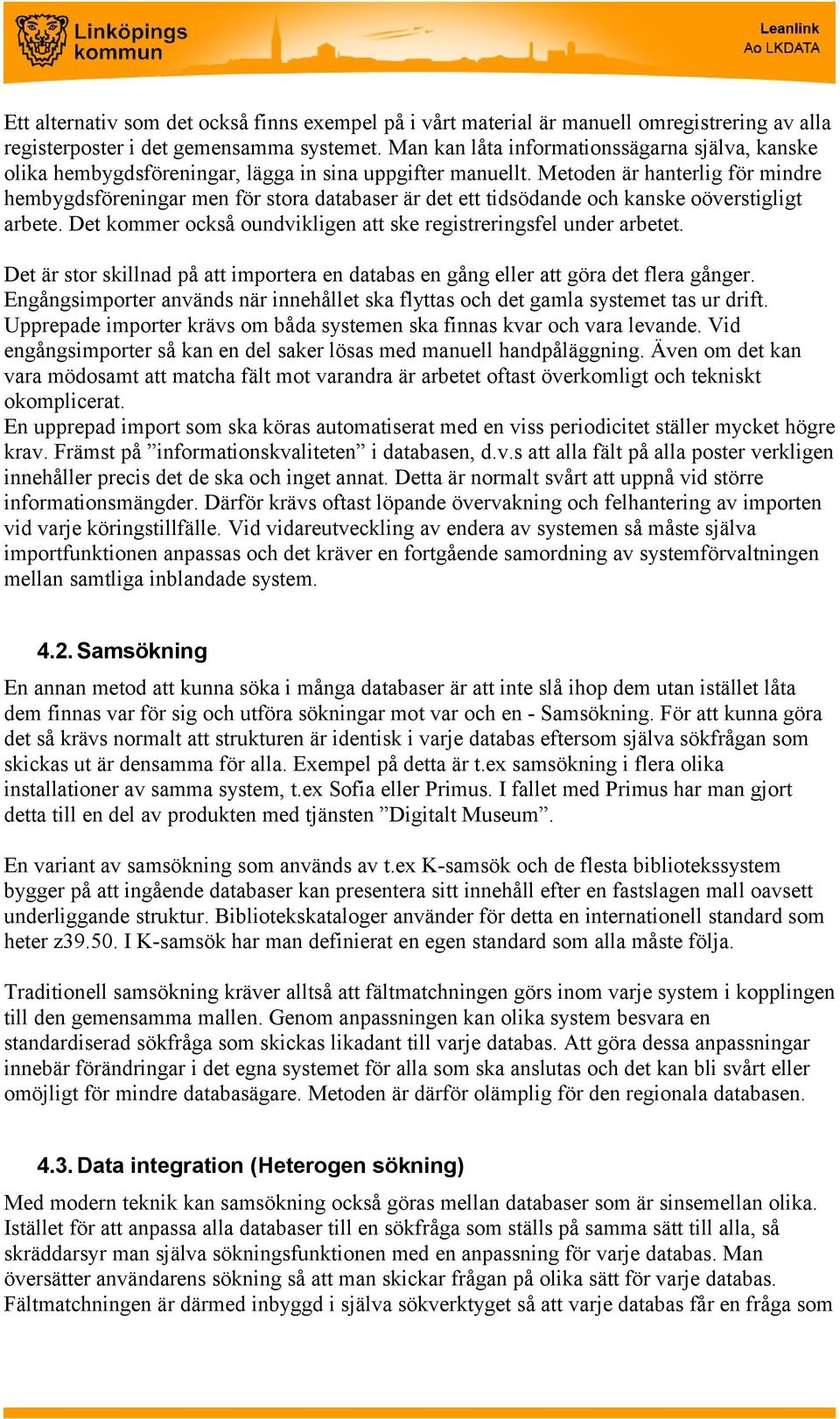 Linköpings kommun

Leanlink
Ao LKDATA

Ett alternativ som det också finns exempel på i vårt material är manuell omregistrering av alla registerposter i det gemensamma systemet. Man kan låta informationssägarna själva, kanske olika hembygdsföreningar, lägga in sina uppgifter manuellt. Metoden är hanterlig för mindre hembygdsföreningar men för stora databaser är det ett tidsödande och kanske oöverstigligt arbete. Det kommer också oundvikligen att ske registreringsfel under arbetet.

Det är stor skillnad på att importera en databas en gång eller att göra det flera gånger. Engångsimporter används när innehållet ska flyttas och det gamla systemet tas ur drift. Upprepade importer krävs om båda systemen ska finnas kvar och vara levande. Vid engångsimporter så kan en del saker lösas med manuell handpåläggning. Även om det kan vara mödosamt att matcha fält mot varandra är arbetet oftast överkomligt och tekniskt okomplicerat.
En upprepad import som ska köras automatiserat med en viss periodicitet ställer mycket högre krav. Främst på ”informationskvaliteten” i databasen, d.v.s att alla fält på alla poster verkligen innehåller precis det de ska och inget annat. Detta är normalt svårt att uppnå vid större informationsmängder. Därför krävs oftast löpande övervakning och felhantering av importen vid varje köringstillfälle. Vid vidareutveckling av endera av systemen så måste själva importfunktionen anpassas och det kräver en fortgående samordning av systemförvaltningen mellan samtliga inblandade system.

4.2. Samsökning

En annan metod att kunna söka i många databaser är att inte slå ihop dem utan istället låta dem finnas var för sig och utföra sökningar mot var och en - Samsökning. För att kunna göra det så krävs normalt att strukturen är identisk i varje databas eftersom själva sökfrågan som skickas ut är densamma för alla. Exempel på detta är t.ex samsökning i flera olika installationer av samma system, t.ex Sofia eller Primus. I fallet med Primus har man gjort detta till en del av produkten med tjänsten ”Digitalt Museum”.

En variant av samsökning som används av t.ex K-samsök och de flesta bibliotekssystem bygger på att ingående databaser kan presentera sitt innehåll efter en fastslagen mall oavsett underliggande struktur. Bibliotekskataloger använder för detta en internationell standard som heter z39.50. I K-samsök har man definierat en egen standard som alla måste följa.

Traditionell samsökning kräver alltså att fältmatchningen görs inom varje system i kopplingen till den gemensamma mallen. Genom anpassningen kan olika system besvara en standardiserad sökfråga som skickas likadant till varje databas. Att göra dessa anpassningar innebär förändringar i det egna systemet för alla som ska anslutas och det kan bli svårt eller omöjligt för mindre databasägare. Metoden är därför olämplig för den regionala databasen.

4.3. Data integration (Heterogen sökning)

Med modern teknik kan samsökning också göras mellan databaser som är sinsemellan olika. Istället för att anpassa alla databaser till en sökfråga som ställs på samma sätt till alla, så skräddarsyr man själva sökningsfunktionen med en anpassning för varje databas. Man översätter användarens sökning så att man skickar frågan på olika sätt för varje databas. Fältmatchningen är därmed inbyggd i själva sökverktyget så att varje databas får en fråga som